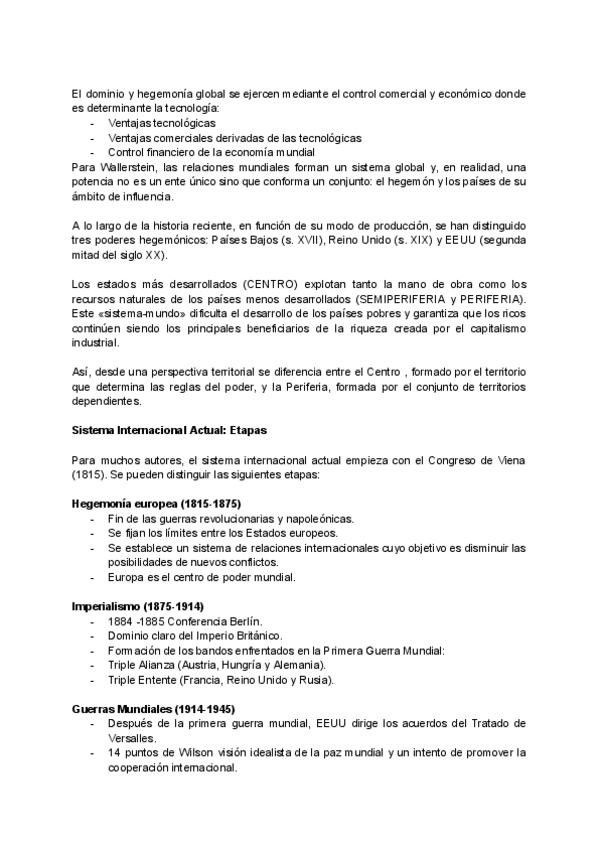 El dominio y hegemonía global se ejercen mediante el control comercial y económico donde es determinante la tecnología:
- Ventajas tecnológicas
- Ventajas comerciales derivadas de las tecnológicas
- Control financiero de la economía mundial
Para Wallerstein, las relaciones mundiales forman un sistema global y, en realidad, una potencia no es un ente único sino que conforma un conjunto: el hegemón y los países de su ámbito de influencia.

A lo largo de la historia reciente, en función de su modo de producción, se han distinguido tres poderes hegemónicos: Países Bajos (s. XVII), Reino Unido (s. XIX) y EEUU (segunda mitad del siglo XX).

Los estados más desarrollados (CENTRO) explotan tanto la mano de obra como los recursos naturales de los países menos desarrollados (SEMIPERIFERIA y PERIFERIA). Este «sistema-mundo» dificulta el desarrollo de los países pobres y garantiza que los ricos continúen siendo los principales beneficiarios de la riqueza creada por el capitalismo industrial.

Así, desde una perspectiva territorial se diferencia entre el Centro , formado por el territorio que determina las reglas del poder, y la Periferia, formada por el conjunto de territorios dependientes.

Sistema Internacional Actual: Etapas

Para muchos autores, el sistema internacional actual empieza con el Congreso de Viena (1815). Se pueden distinguir las siguientes etapas:

Hegemonía europea (1815-1875)
- Fin de las guerras revolucionarias y napoleónicas.
- Se fijan los límites entre los Estados europeos.
- Se establece un sistema de relaciones internacionales cuyo objetivo es disminuir las posibilidades de nuevos conflictos.
- Europa es el centro de poder mundial.

Imperialismo (1875-1914)
- 1884 -1885 Conferencia Berlín.
- Dominio claro del Imperio Británico.
- Formación de los bandos enfrentados en la Primera Guerra Mundial:
- Triple Alianza (Austria, Hungría y Alemania).
- Triple Entente (Francia, Reino Unido y Rusia).

Guerras Mundiales (1914-1945)
- Después de la primera guerra mundial, EEUU dirige los acuerdos del Tratado de Versalles.
- 14 puntos de Wilson visión idealista de la paz mundial y un intento de promover la cooperación internacional.